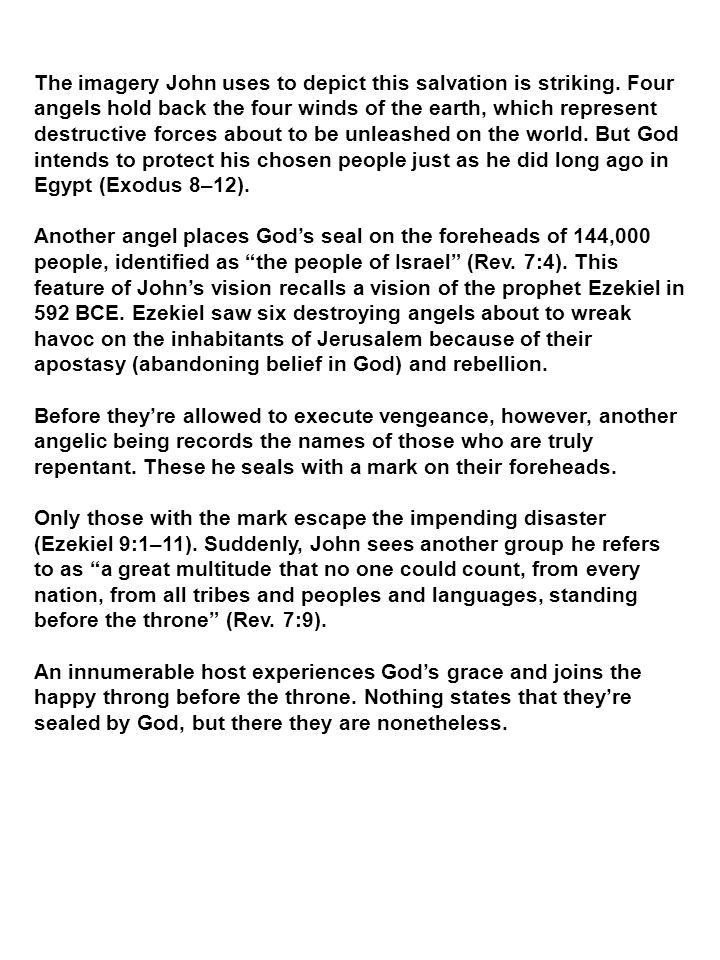 The imagery John uses to depict this salvation is striking. Four angels hold back the four winds of the earth, which represent destructive forces about to be unleashed on the world. But God intends to protect his chosen people just as he did long ago in Egypt (Exodus 8–12).

Another angel places God’s seal on the foreheads of 144,000 people, identified as “the people of Israel” (Rev. 7:4). This feature of John’s vision recalls a vision of the prophet Ezekiel in 592 BCE. Ezekiel saw six destroying angels about to wreak havoc on the inhabitants of Jerusalem because of their apostasy (abandoning belief in God) and rebellion.

Before they’re allowed to execute vengeance, however, another angelic being records the names of those who are truly repentant. These he seals with a mark on their foreheads.

Only those with the mark escape the impending disaster (Ezekiel 9:1–11). Suddenly, John sees another group he refers to as “a great multitude that no one could count, from every nation, from all tribes and peoples and languages, standing before the throne” (Rev. 7:9).

An innumerable host experiences God’s grace and joins the happy throng before the throne. Nothing states that they’re sealed by God, but there they are nonetheless.